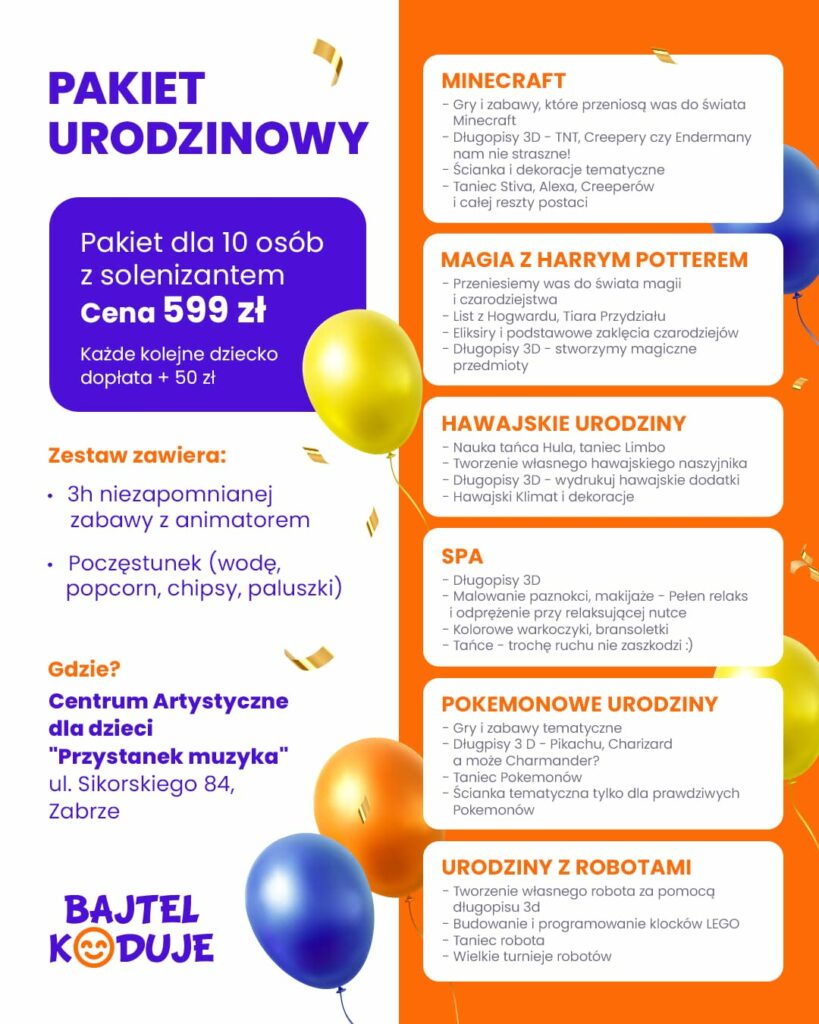 PAKIET URODZINOWY

Pakiet dla 10 osób z solenizantem
Cena 599 zł

Każde kolejne dziecko dopłata + 50 zł

Zestaw zawiera:

• 3h niezapomnianej zabawy z animatorem

• Poczęstunek (wodę, popcorn, chipsy, paluszki)

Gdzie?

Centrum Artystyczne dla dzieci "Przystanek muzyka"
ul. Sikorskiego 84, Zabrze

BAJTEL KODUJE

MINECRAFT
- Gry i zabawy, które przeniosą was do świata Minecraft
- Długopisy 3D - TNT, Creepery czy Endermany nam nie straszne!
- Ścianka i dekoracje tematyczne
- Taniec Stiva, Alexa, Creeperów i całej reszty postaci

MAGIA Z HARRYM POTTEREM
- Przeniesiemy was do świata magii i czarodziejstwa
- List z Hogwardu, Tiara Przydziału
- Eliksiry i podstawowe zaklęcia czarodziejów
- Długopisy 3D - stworzymy magiczne przedmioty

HAWAJSKIE URODZINY
- Nauka tańca Hula, taniec Limbo
- Tworzenie własnego hawajskiego naszyjnika
- Długopisy 3D - wydrukuj hawajskie dodatki
- Hawajski Klimat i dekoracje

SPA
- Długopisy 3D
- Malowanie paznokci, makijaże - Pełen relaks i odprężenie przy relaksującej nutce
- Kolorowe warkoczyki, bransoletki
- Tańce - trochę ruchu nie zaszkodzi :)

POKEMONOWE URODZINY
- Gry i zabawy tematyczne
- Długpisy 3 D - Pikachu, Charizard a może Charmander?
- Taniec Pokemonów
- Ścianka tematyczna tylko dla prawdziwych Pokemonów

URODZINY Z ROBOTAMI
- Tworzenie własnego robota za pomocą długopisu 3d
- Budowanie i programowanie klocków LEGO
- Taniec robota
- Wielkie turnieje robotów